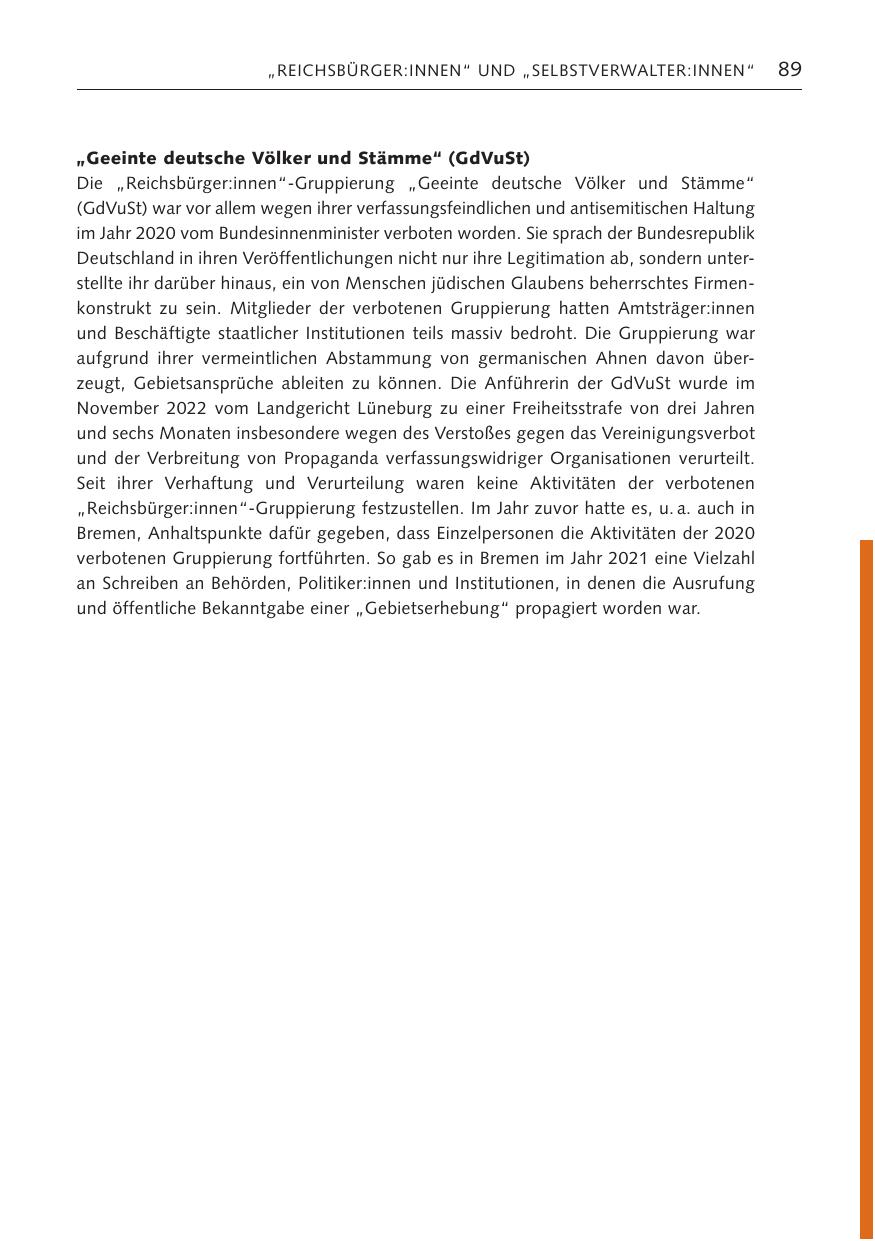 „REICHSBÜRGER:INNEN“ UND „SELBSTVERWALTER:INNEN“ 89

„Geeinte deutsche Völker und Stämme“ (GdVuSt)
Die „Reichsbürger:innen“-Gruppierung „Geeinte deutsche Völker und Stämme“ (GdVuSt) war vor allem wegen ihrer verfassungsfeindlichen und antisemitischen Haltung im Jahr 2020 vom Bundesinnenminister verboten worden. Sie sprach der Bundesrepublik Deutschland in ihren Veröffentlichungen nicht nur ihre Legitimation ab, sondern unterstellte ihr darüber hinaus, ein von Menschen jüdischen Glaubens beherrschtes Firmenkonstrukt zu sein. Mitglieder der verbotenen Gruppierung hatten Amtsträger:innen und Beschäftigte staatlicher Institutionen teils massiv bedroht. Die Gruppierung war aufgrund ihrer vermeintlichen Abstammung von germanischen Ahnen davon überzeugt, Gebietsansprüche ableiten zu können. Die Anführerin der GdVuSt wurde im November 2022 vom Landgericht Lüneburg zu einer Freiheitsstrafe von drei Jahren und sechs Monaten insbesondere wegen des Verstoßes gegen das Vereinigungsverbot und der Verbreitung von Propaganda verfassungswidriger Organisationen verurteilt. Seit ihrer Verhaftung und Verurteilung waren keine Aktivitäten der verbotenen „Reichsbürger:innen“-Gruppierung festzustellen. Im Jahr zuvor hatte es, u. a. auch in Bremen, Anhaltspunkte dafür gegeben, dass Einzelpersonen die Aktivitäten der 2020 verbotenen Gruppierung fortführten. So gab es in Bremen im Jahr 2021 eine Vielzahl an Schreiben an Behörden, Politiker:innen und Institutionen, in denen die Ausrufung und öffentliche Bekanntgabe einer „Gebietserhebung“ propagiert worden war.